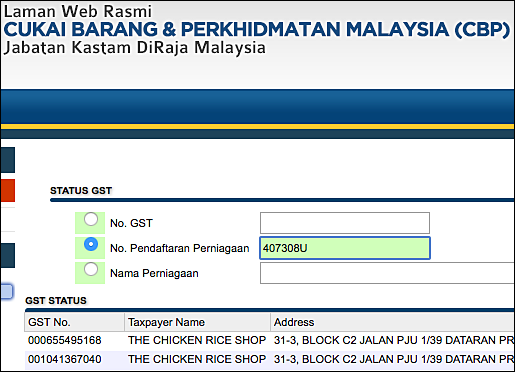 Laman Web Rasmi
CUKAI BARANG & PERKHIDMATAN MALAYSIA (CBP)
Jabatan Kastam DiRaja Malaysia

STATUS GST

No. GST
No. Pendaftaran Perniagaan 407308U
Nama Perniagaan

GST STATUS

| GST No. | Taxpayer Name | Address |
|---|---|---|
| 000655495168 | THE CHICKEN RICE SHOP | 31-3, BLOCK C2 JALAN PJU 1/39 DATARAN PR |
| 001041367040 | THE CHICKEN RICE SHOP | 31-3, BLOCK C2 JALAN PJU 1/39 DATARAN PR |